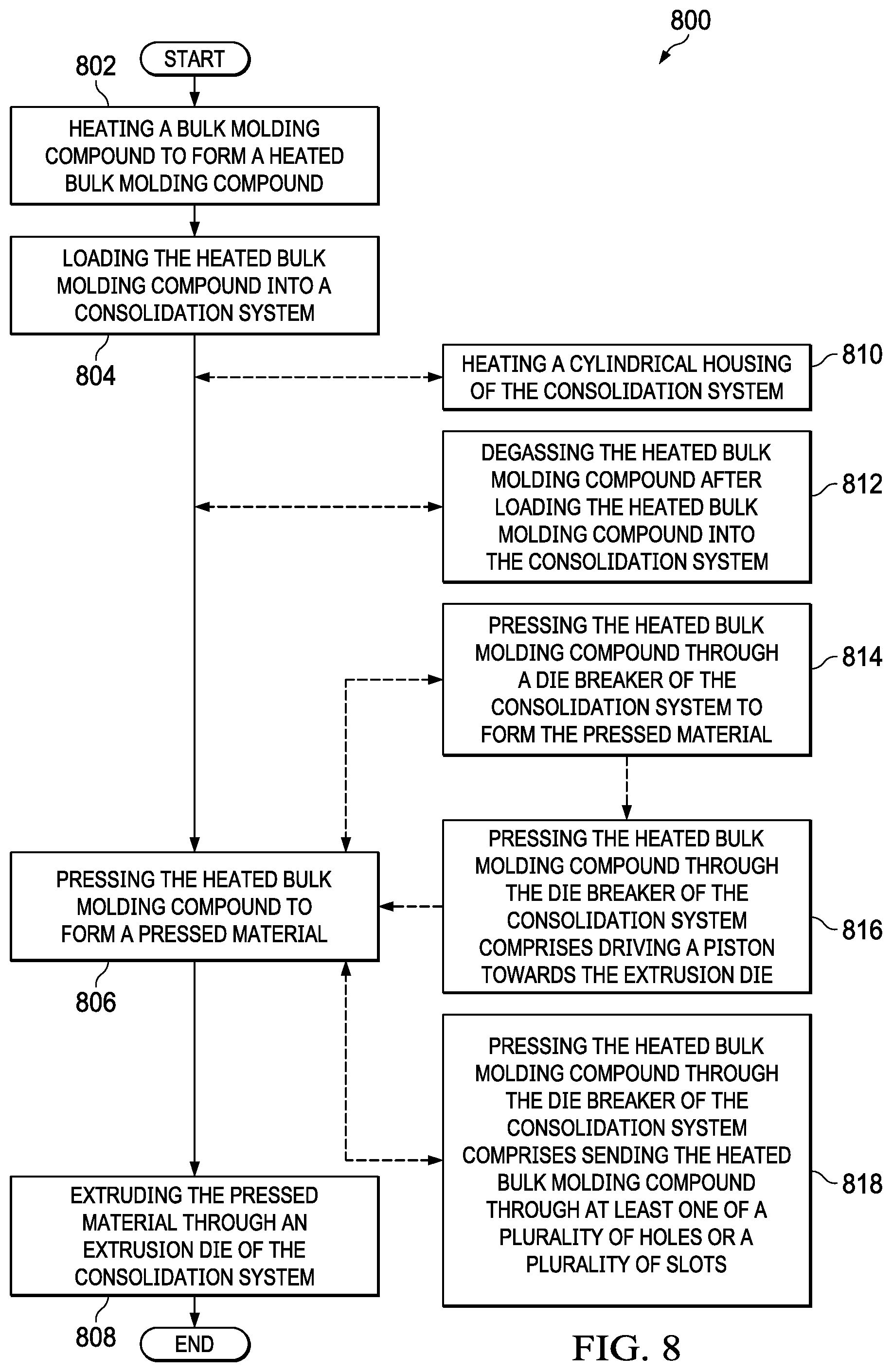 800

802

START

HEATING A BULK MOLDING COMPOUND TO FORM A HEATED BULK MOLDING COMPOUND

LOADING THE HEATED BULK MOLDING COMPOUND INTO A CONSOLIDATION SYSTEM

804

HEATING A CYLINDRICAL HOUSING OF THE CONSOLIDATION SYSTEM

810

DEGASSING THE HEATED BULK MOLDING COMPOUND AFTER LOADING THE HEATED BULK MOLDING COMPOUND INTO THE CONSOLIDATION SYSTEM

812

PRESSING THE HEATED BULK MOLDING COMPOUND THROUGH A DIE BREAKER OF THE CONSOLIDATION SYSTEM TO FORM THE PRESSED MATERIAL

814

PRESSING THE HEATED BULK MOLDING COMPOUND TO FORM A PRESSED MATERIAL

806

PRESSING THE HEATED BULK MOLDING COMPOUND THROUGH THE DIE BREAKER OF THE CONSOLIDATION SYSTEM COMPRISES DRIVING A PISTON TOWARDS THE EXTRUSION DIE

816

PRESSING THE HEATED BULK MOLDING COMPOUND THROUGH THE DIE BREAKER OF THE CONSOLIDATION SYSTEM COMPRISES SENDING THE HEATED BULK MOLDING COMPOUND THROUGH AT LEAST ONE OF A PLURALITY OF HOLES OR A PLURALITY OF SLOTS

818

EXTRUDING THE PRESSED MATERIAL THROUGH AN EXTRUSION DIE OF THE CONSOLIDATION SYSTEM

808

END

FIG. 8